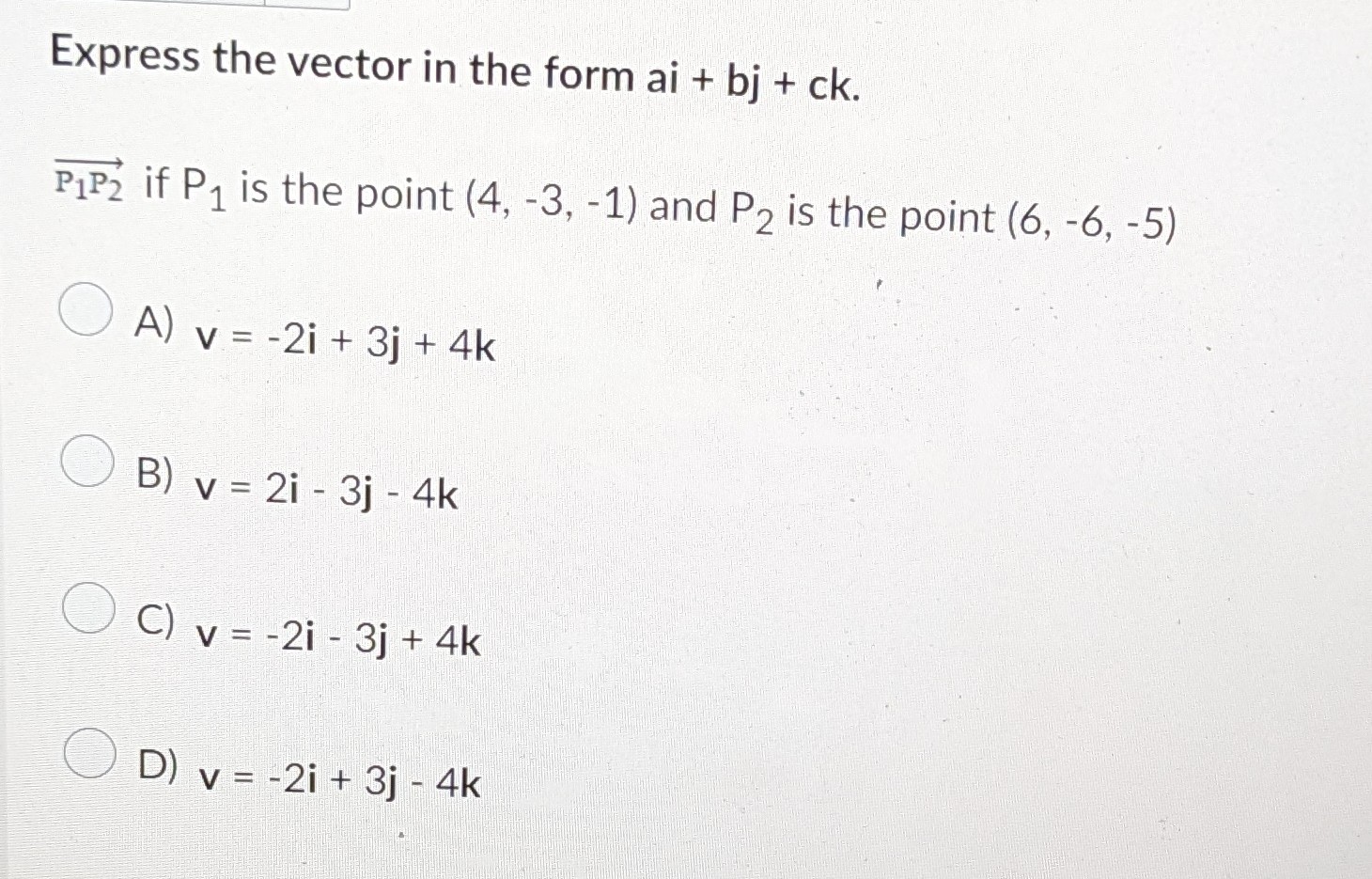 Express the vector in the form ai + bj + ck.

$\overrightarrow{P_1P_2}$ if $P_1$ is the point (4, -3, -1) and $P_2$ is the point (6, -6, -5)

A) v = -2i + 3j + 4k

B) v = 2i - 3j - 4k

C) v = -2i - 3j + 4k

D) v = -2i + 3j - 4k